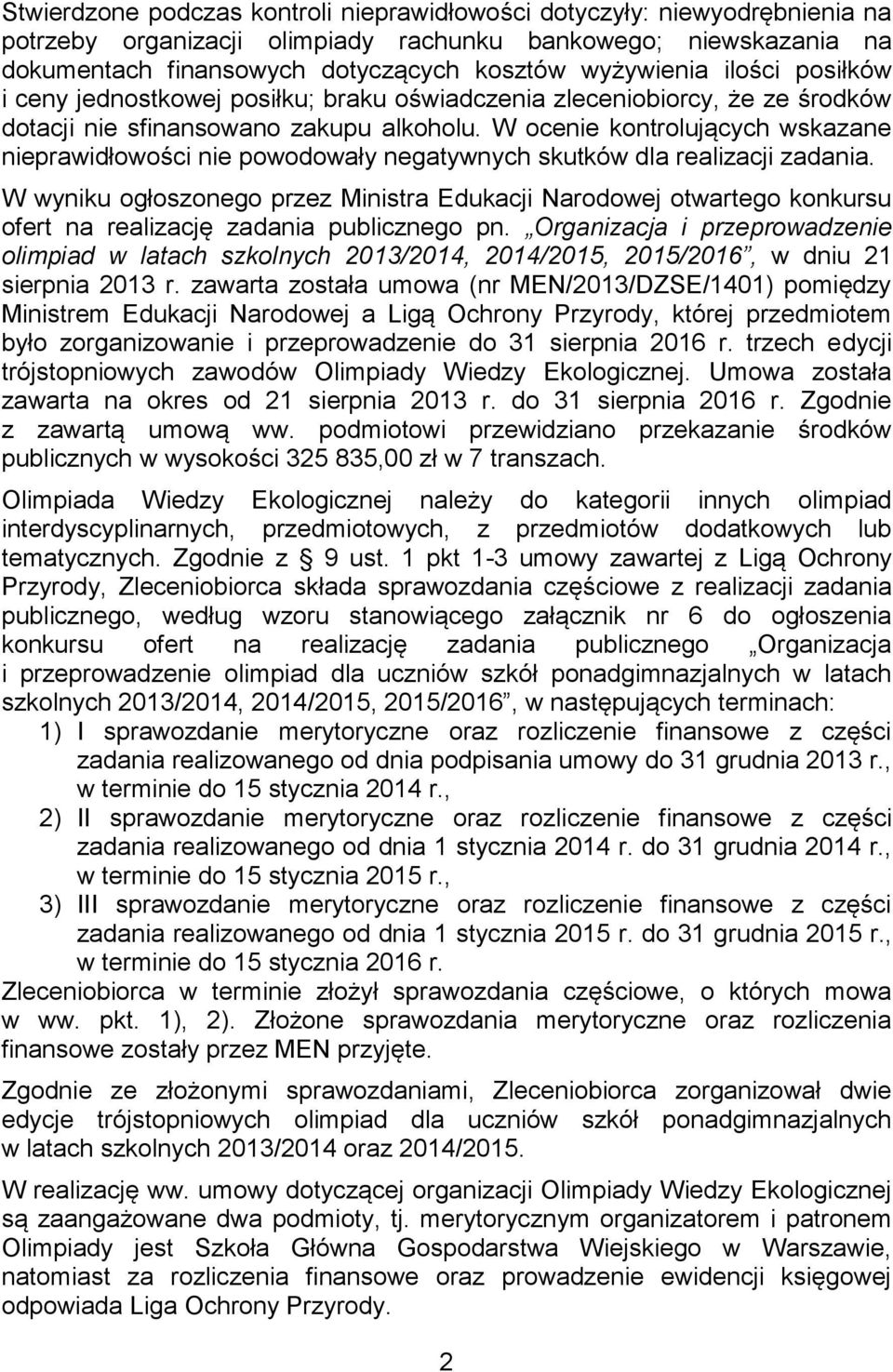 Stwierdzone podczas kontroli nieprawidłowości dotyczyły: niewyodrębnienia na potrzeby organizacji olimpiady rachunku bankowego; niewskazania na dokumentach finansowych dotyczących kosztów wyżywienia ilości posiłków i ceny jednostkowej posiłku; braku oświadczenia zleceniobiorcy, że ze środków dotacji nie sfinansowano zakupu alkoholu. W ocenie kontrolujących wskazane nieprawidłowości nie powodowały negatywnych skutków dla realizacji zadania.

W wyniku ogłoszonego przez Ministra Edukacji Narodowej otwartego konkursu ofert na realizację zadania publicznego pn. „Organizacja i przeprowadzenie olimpiad w latach szkolnych 2013/2014, 2014/2015, 2015/2016”, w dniu 21 sierpnia 2013 r. zawarta została umowa (nr MEN/2013/DZSE/1401) pomiędzy Ministrem Edukacji Narodowej a Ligą Ochrony Przyrody, której przedmiotem było zorganizowanie i przeprowadzenie do 31 sierpnia 2016 r. trzech edycji trójstopniowych zawodów Olimpiady Wiedzy Ekologicznej. Umowa została zawarta na okres od 21 sierpnia 2013 r. do 31 sierpnia 2016 r. Zgodnie z zawartą umową ww. podmiotowi przewidziano przekazanie środków publicznych w wysokości 325 835,00 zł w 7 transzach.

Olimpiada Wiedzy Ekologicznej należy do kategorii innych olimpiad interdyscyplinarnych, przedmiotowych, z przedmiotów dodatkowych lub tematycznych. Zgodnie z § 9 ust. 1 pkt 1-3 umowy zawartej z Ligą Ochrony Przyrody, Zleceniobiorca składa sprawozdania częściowe z realizacji zadania publicznego, według wzoru stanowiącego załącznik nr 6 do ogłoszenia konkursu ofert na realizację zadania publicznego „Organizacja i przeprowadzenie olimpiad dla uczniów szkół ponadgimnazjalnych w latach szkolnych 2013/2014, 2014/2015, 2015/2016”, w następujących terminach:
1) I sprawozdanie merytoryczne oraz rozliczenie finansowe z części zadania realizowanego od dnia podpisania umowy do 31 grudnia 2013 r., w terminie do 15 stycznia 2014 r.,
2) II sprawozdanie merytoryczne oraz rozliczenie finansowe z części zadania realizowanego od dnia 1 stycznia 2014 r. do 31 grudnia 2014 r., w terminie do 15 stycznia 2015 r.,
3) III sprawozdanie merytoryczne oraz rozliczenie finansowe z części zadania realizowanego od dnia 1 stycznia 2015 r. do 31 grudnia 2015 r., w terminie do 15 stycznia 2016 r.
Zleceniobiorca w terminie złożył sprawozdania częściowe, o których mowa w ww. pkt. 1), 2). Złożone sprawozdania merytoryczne oraz rozliczenia finansowe zostały przez MEN przyjęte.

Zgodnie ze złożonymi sprawozdaniami, Zleceniobiorca zorganizował dwie edycje trójstopniowych olimpiad dla uczniów szkół ponadgimnazjalnych w latach szkolnych 2013/2014 oraz 2014/2015.

W realizację ww. umowy dotyczącej organizacji Olimpiady Wiedzy Ekologicznej są zaangażowane dwa podmioty, tj. merytorycznym organizatorem i patronem Olimpiady jest Szkoła Główna Gospodarstwa Wiejskiego w Warszawie, natomiast za rozliczenia finansowe oraz prowadzenie ewidencji księgowej odpowiada Liga Ochrony Przyrody.

2